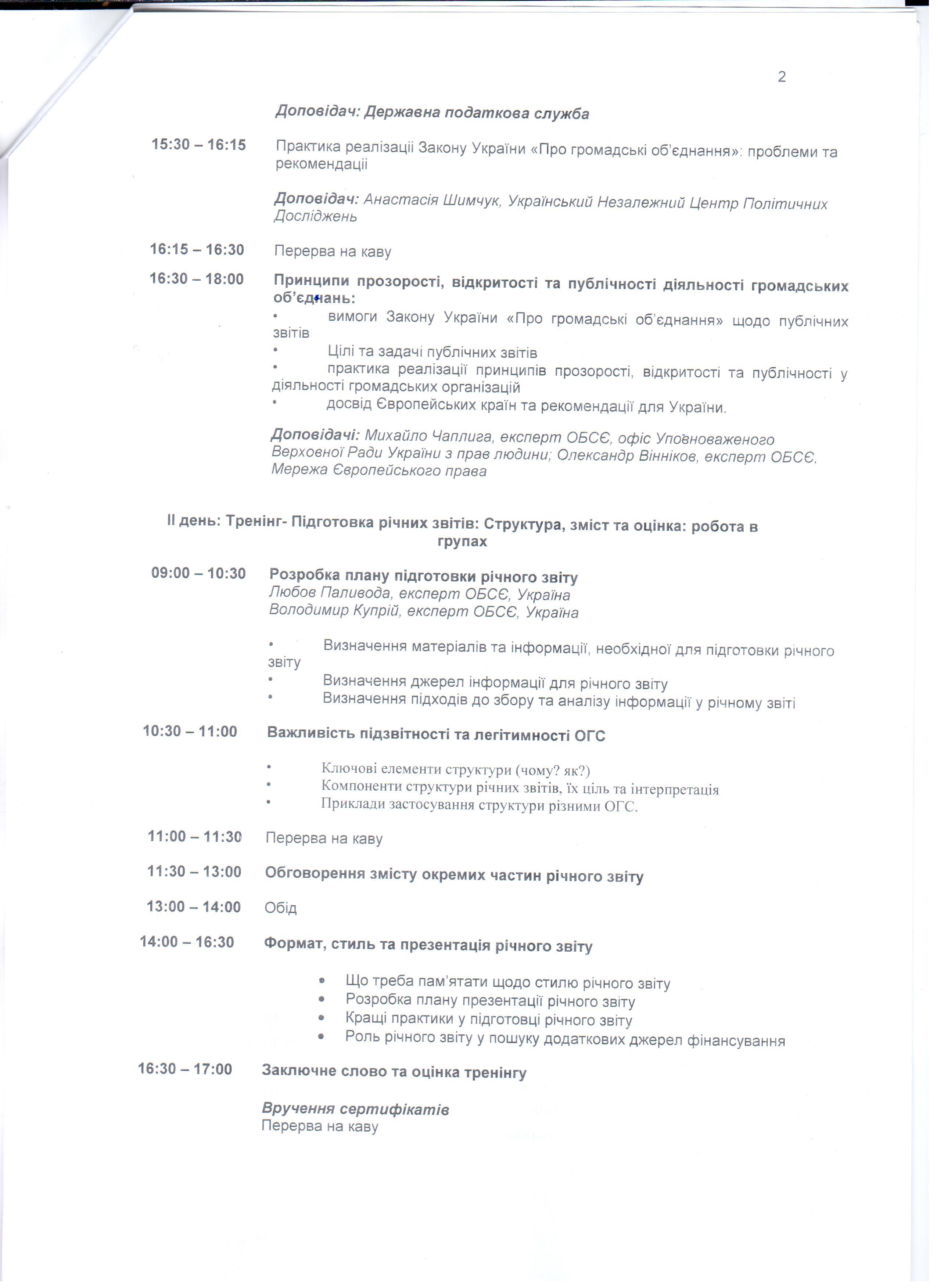 2

Доповідач: Державна податкова служба

15:30 – 16:15 Практика реалізації Закону України «Про громадські об'єднання»: проблеми та рекомендації

Доповідач: Анастасія Шимчук, Український Незалежний Центр Політичних Досліджень

16:15 – 16:30 Перерва на каву

16:30 – 18:00 Принципи прозорості, відкритості та публічності діяльності громадських об'єднань:
• вимоги Закону України «Про громадські об'єднання» щодо публічних звітів
• Цілі та задачі публічних звітів
• практика реалізації принципів прозорості, відкритості та публічності у діяльності громадських організацій
• досвід Європейських країн та рекомендації для України.

Доповідачі: Михайло Чаплига, експерт ОБСЄ, офіс Уповноваженого Верховної Ради України з прав людини; Олександр Вінніков, експерт ОБСЄ, Мережа Європейського права

II день: Тренінг- Підготовка річних звітів: Структура, зміст та оцінка: робота в групах

09:00 – 10:30 Розробка плану підготовки річного звіту
Любов Паливода, експерт ОБСЄ, Україна
Володимир Купрій, експерт ОБСЄ, Україна

• Визначення матеріалів та інформації, необхідної для підготовки річного звіту
• Визначення джерел інформації для річного звіту
• Визначення підходів до збору та аналізу інформації у річному звіті

10:30 – 11:00 Важливість підзвітності та легітимності ОГС

• Ключові елементи структури (чому? як?)
• Компоненти структури річних звітів, їх ціль та інтерпретація
• Приклади застосування структури різними ОГС.

11:00 – 11:30 Перерва на каву

11:30 – 13:00 Обговорення змісту окремих частин річного звіту

13:00 – 14:00 Обід

14:00 – 16:30 Формат, стиль та презентація річного звіту

• Що треба пам'ятати щодо стилю річного звіту
• Розробка плану презентації річного звіту
• Кращі практики у підготовці річного звіту
• Роль річного звіту у пошуку додаткових джерел фінансування

16:30 – 17:00 Заключне слово та оцінка тренінгу

Вручення сертифікатів
Перерва на каву